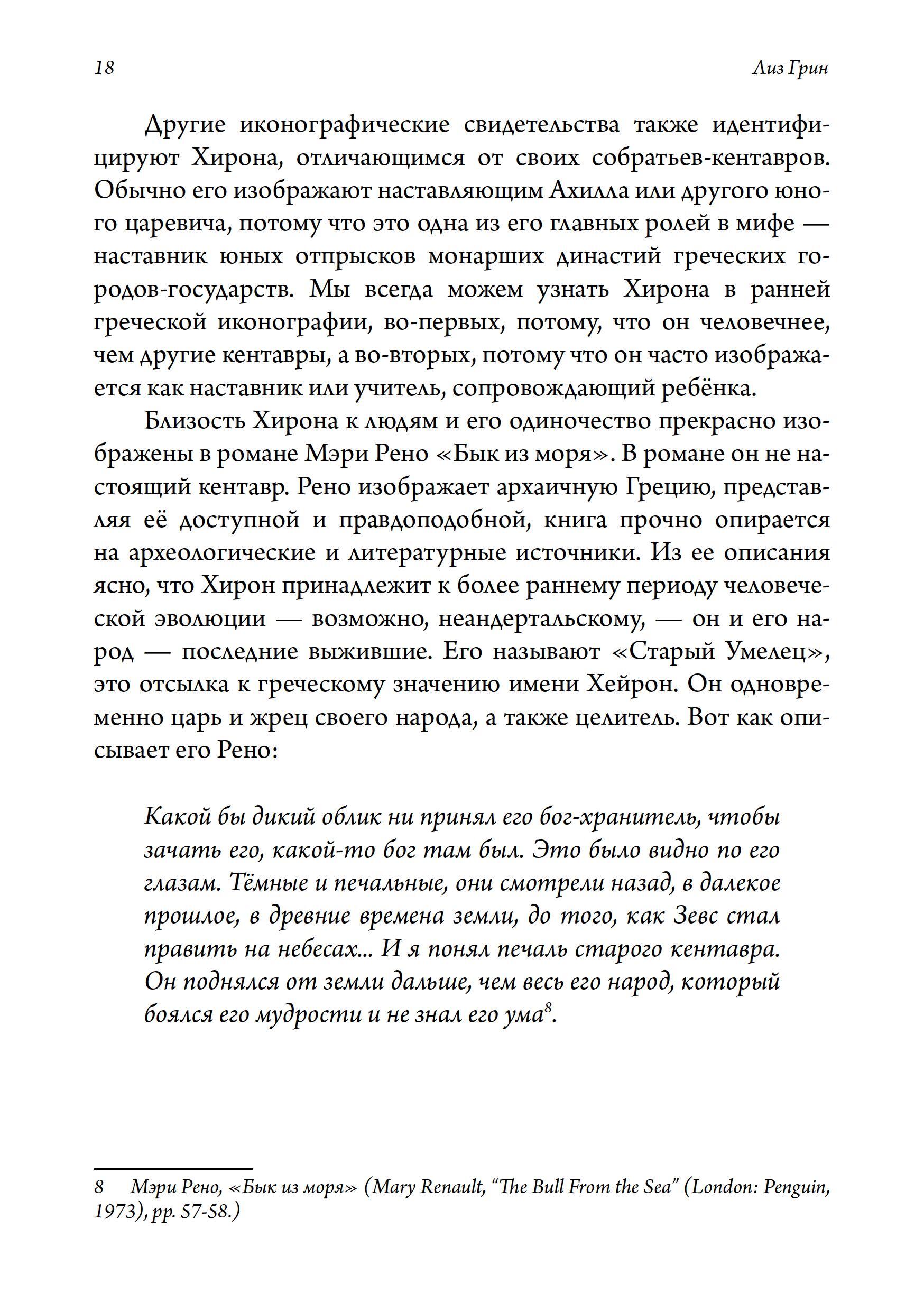 18

Лиз Грин

Другие иконографические свидетельства также идентифицируют Хирона, отличающимся от своих собратьев-кентавров. Обычно его изображают наставляющим Ахилла или другого юного царевича, потому что это одна из его главных ролей в мифе — наставник юных отпрысков монарших династий греческих городов-государств. Мы всегда можем узнать Хирона в ранней греческой иконографии, во-первых, потому, что он человечнее, чем другие кентавры, а во-вторых, потому что он часто изображается как наставник или учитель, сопровождающий ребёнка.

Близость Хирона к людям и его одиночество прекрасно изображены в романе Мэри Рено «Бык из моря». В романе он не настоящий кентавр. Рено изображает архаичную Грецию, представляя её доступной и правдоподобной, книга прочно опирается на археологические и литературные источники. Из ее описания ясно, что Хирон принадлежит к более раннему периоду человеческой эволюции — возможно, неандертальскому, — он и его народ — последние выжившие. Его называют «Старый Умелец», это отсылка к греческому значению имени Хейрон. Он одновременно царь и жрец своего народа, а также целитель. Вот как описывает его Рено:

Какой бы дикий облик ни принял его бог-хранитель, чтобы зачать его, какой-то бог там был. Это было видно по его глазам. Тёмные и печальные, они смотрели назад, в далекое прошлое, в древние времена земли, до того, как Зевс стал править на небесах... И я понял печаль старого кентавра. Он поднялся от земли дальше, чем весь его народ, который боялся его мудрости и не знал его ума$^8$.

8 Мэри Рено, «Бык из моря» (Mary Renault, “The Bull From the Sea” (London: Penguin, 1973), pp. 57-58.)